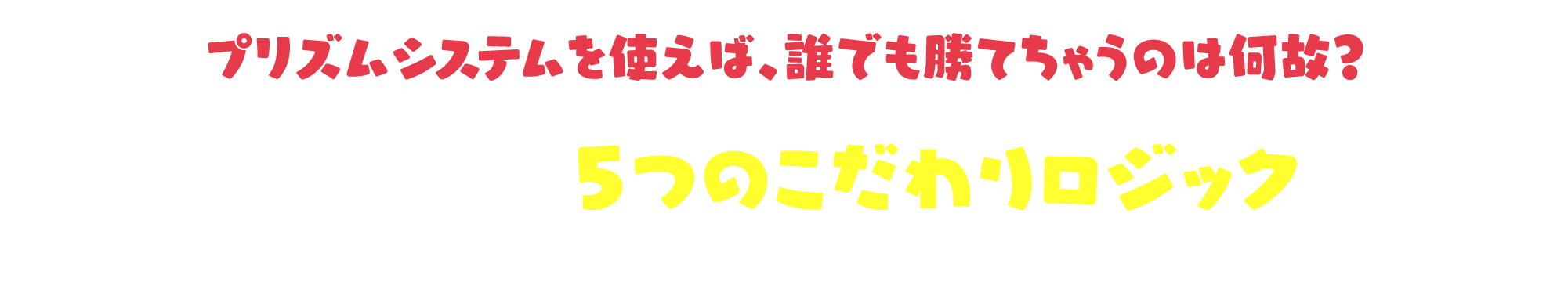 プリズムシステムを使えば、誰でも勝てちゃうのは何故？

5つのこだわりロジック